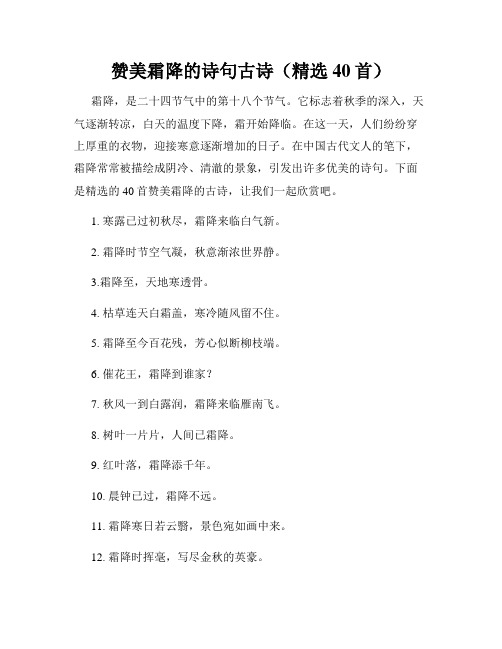 赞美霜降的诗句古诗（精选 40 首）

霜降，是二十四节气中的第十八个节气。它标志着秋季的深入，天气逐渐转凉，白天的温度下降，霜开始降临。在这一天，人们纷纷穿上厚重的衣物，迎接寒意逐渐增加的日子。在中国古代文人的笔下，霜降常常被描绘成阴冷、清澈的景象，引发出许多优美的诗句。下面是精选的 40 首赞美霜降的古诗，让我们一起欣赏吧。

1. 寒露已过初秋尽，霜降来临白气新。

2. 霜降时节空气凝，秋意渐浓世界静。

3.霜降至，天地寒透骨。

4. 枯草连天白霜盖，寒冷随风留不住。

5. 霜降至今百花残，芳心似断柳枝端。

6. 催花王，霜降到谁家？

7. 秋风一到白露润，霜降来临雁南飞。

8. 树叶一片片，人间已霜降。

9. 红叶落，霜降添千年。

10. 晨钟已过，霜降不远。

11. 霜降寒日若云翳，景色宛如画中来。

12. 霜降时挥毫，写尽金秋的英豪。